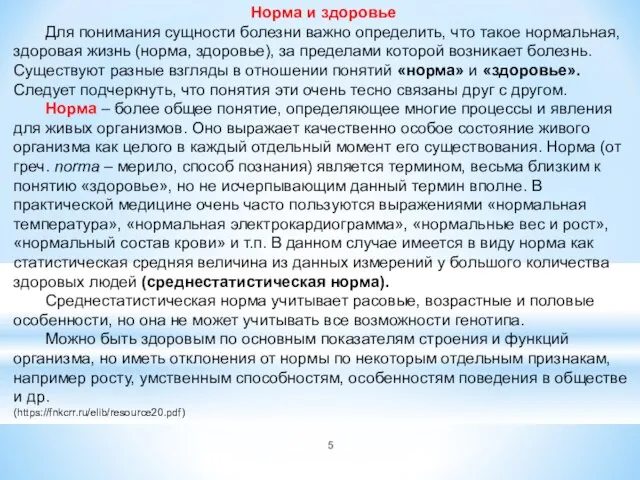 Норма и здоровье

Для понимания сущности болезни важно определить, что такое нормальная, здоровая жизнь (норма, здоровье), за пределами которой возникает болезнь. Существуют разные взгляды в отношении понятий «норма» и «здоровье». Следует подчеркнуть, что понятия эти очень тесно связаны друг с другом.

Норма – более общее понятие, определяющее многие процессы и явления для живых организмов. Оно выражает качественно особое состояние живого организма как целого в каждый отдельный момент его существования. Норма (от греч. norma – мерило, способ познания) является термином, весьма близким к понятию «здоровье», но не исчерпывающим данный термин вполне. В практической медицине очень часто пользуются выражениями «нормальная температура», «нормальная электрокардиограмма», «нормальные вес и рост», «нормальный состав крови» и т.п. В данном случае имеется в виду норма как статистическая средняя величина из данных измерений у большого количества здоровых людей (среднестатистическая норма).

Среднестатистическая норма учитывает расовые, возрастные и половые особенности, но она не может учитывать все возможности генотипа.

Можно быть здоровым по основным показателям строения и функций организма, но иметь отклонения от нормы по некоторым отдельным признакам, например росту, умственным способностям, особенностям поведения в обществе и др.

(https://fnkcrr.ru/elib/resource20.pdf)

5